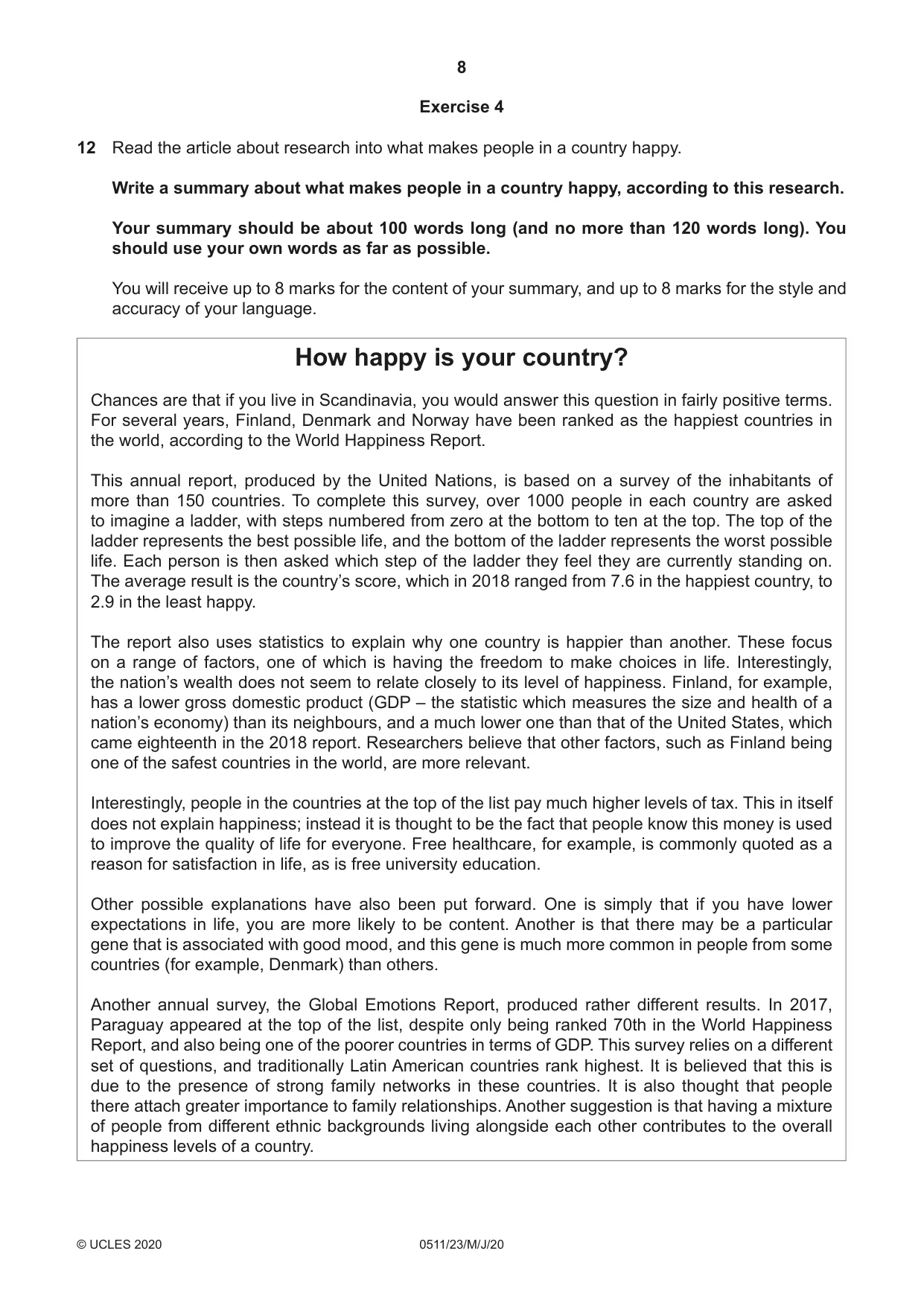 8

Exercise 4

12 Read the article about research into what makes people in a country happy.

Write a summary about what makes people in a country happy, according to this research.

Your summary should be about 100 words long (and no more than 120 words long). You should use your own words as far as possible.

You will receive up to 8 marks for the content of your summary, and up to 8 marks for the style and accuracy of your language.

How happy is your country?

Chances are that if you live in Scandinavia, you would answer this question in fairly positive terms. For several years, Finland, Denmark and Norway have been ranked as the happiest countries in the world, according to the World Happiness Report.

This annual report, produced by the United Nations, is based on a survey of the inhabitants of more than 150 countries. To complete this survey, over 1000 people in each country are asked to imagine a ladder, with steps numbered from zero at the bottom to ten at the top. The top of the ladder represents the best possible life, and the bottom of the ladder represents the worst possible life. Each person is then asked which step of the ladder they feel they are currently standing on. The average result is the country's score, which in 2018 ranged from 7.6 in the happiest country, to 2.9 in the least happy.

The report also uses statistics to explain why one country is happier than another. These focus on a range of factors, one of which is having the freedom to make choices in life. Interestingly, the nation's wealth does not seem to relate closely to its level of happiness. Finland, for example, has a lower gross domestic product (GDP – the statistic which measures the size and health of a nation's economy) than its neighbours, and a much lower one than that of the United States, which came eighteenth in the 2018 report. Researchers believe that other factors, such as Finland being one of the safest countries in the world, are more relevant.

Interestingly, people in the countries at the top of the list pay much higher levels of tax. This in itself does not explain happiness; instead it is thought to be the fact that people know this money is used to improve the quality of life for everyone. Free healthcare, for example, is commonly quoted as a reason for satisfaction in life, as is free university education.

Other possible explanations have also been put forward. One is simply that if you have lower expectations in life, you are more likely to be content. Another is that there may be a particular gene that is associated with good mood, and this gene is much more common in people from some countries (for example, Denmark) than others.

Another annual survey, the Global Emotions Report, produced rather different results. In 2017, Paraguay appeared at the top of the list, despite only being ranked 70th in the World Happiness Report, and also being one of the poorer countries in terms of GDP. This survey relies on a different set of questions, and traditionally Latin American countries rank highest. It is believed that this is due to the presence of strong family networks in these countries. It is also thought that people there attach greater importance to family relationships. Another suggestion is that having a mixture of people from different ethnic backgrounds living alongside each other contributes to the overall happiness levels of a country.

© UCLES 2020 0511/23/M/J/20